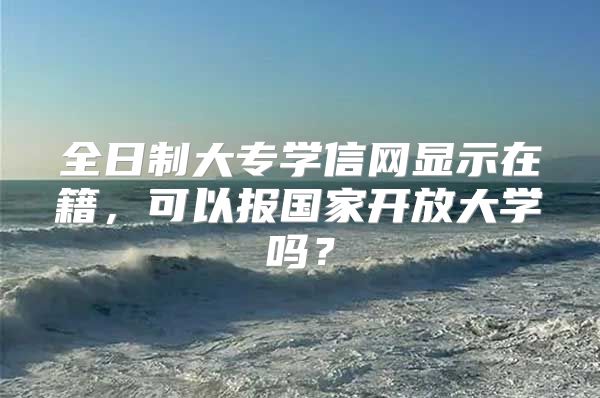 全日制大专学信网显示在籍，可以报国家开放大学吗？